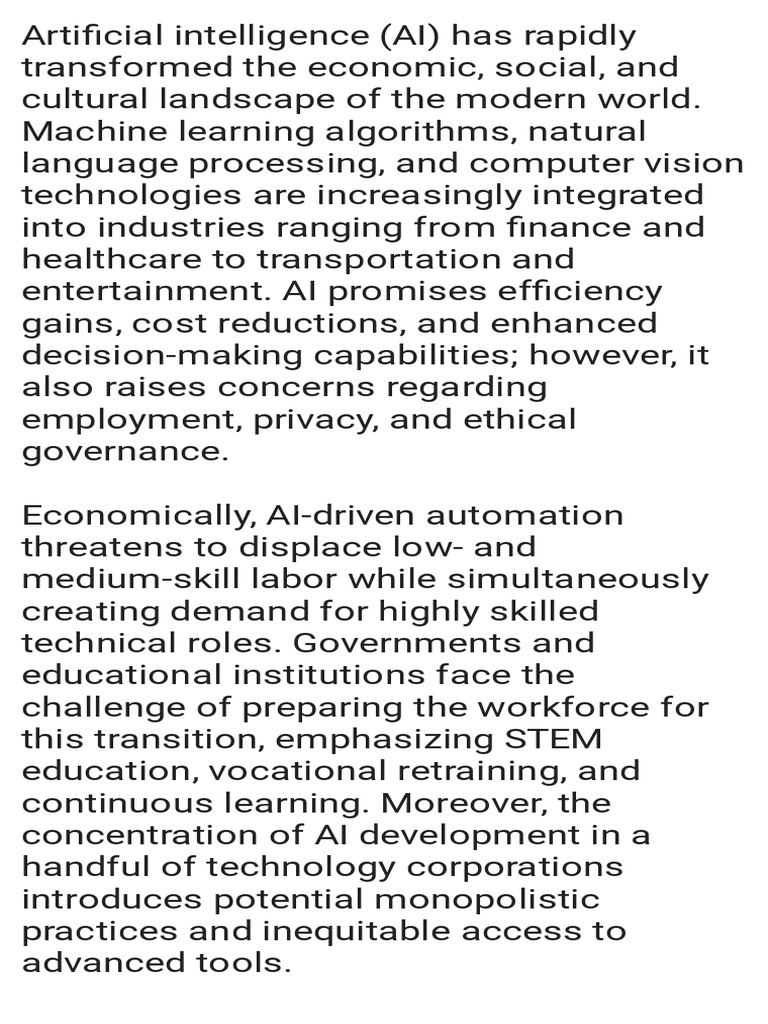 Artificial intelligence (AI) has rapidly transformed the economic, social, and cultural landscape of the modern world. Machine learning algorithms, natural language processing, and computer vision technologies are increasingly integrated into industries ranging from finance and healthcare to transportation and entertainment. AI promises efficiency gains, cost reductions, and enhanced decision-making capabilities; however, it also raises concerns regarding employment, privacy, and ethical governance.

Economically, AI-driven automation threatens to displace low- and medium-skill labor while simultaneously creating demand for highly skilled technical roles. Governments and educational institutions face the challenge of preparing the workforce for this transition, emphasizing STEM education, vocational retraining, and continuous learning. Moreover, the concentration of AI development in a handful of technology corporations introduces potential monopolistic practices and inequitable access to advanced tools.